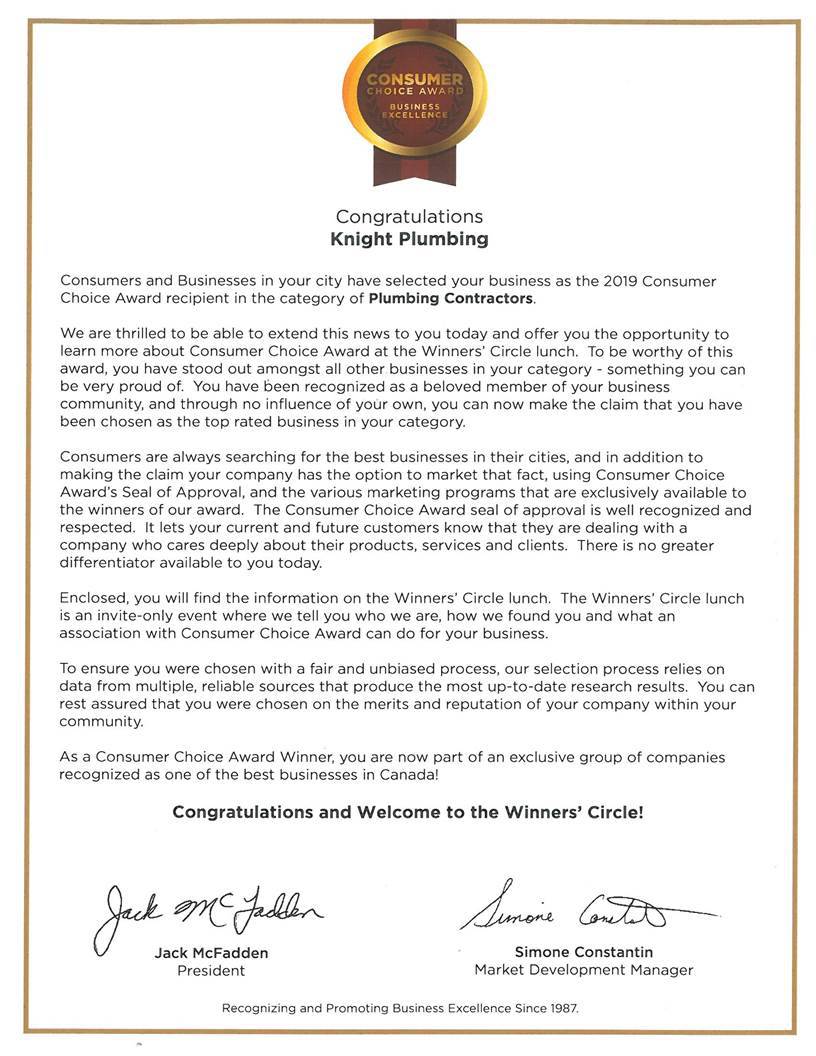 CONSUMER CHOICE AWARD
BUSINESS EXCELLENCE

Congratulations
Knight Plumbing

Consumers and Businesses in your city have selected your business as the 2019 Consumer Choice Award recipient in the category of Plumbing Contractors.

We are thrilled to be able to extend this news to you today and offer you the opportunity to learn more about Consumer Choice Award at the Winners' Circle lunch. To be worthy of this award, you have stood out amongst all other businesses in your category - something you can be very proud of. You have been recognized as a beloved member of your business community, and through no influence of your own, you can now make the claim that you have been chosen as the top rated business in your category.

Consumers are always searching for the best businesses in their cities, and in addition to making the claim your company has the option to market that fact, using Consumer Choice Award's Seal of Approval, and the various marketing programs that are exclusively available to the winners of our award. The Consumer Choice Award seal of approval is well recognized and respected. It lets your current and future customers know that they are dealing with a company who cares deeply about their products, services and clients. There is no greater differentiator available to you today.

Enclosed, you will find the information on the Winners' Circle lunch. The Winners' Circle lunch is an invite-only event where we tell you who we are, how we found you and what an association with Consumer Choice Award can do for your business.

To ensure you were chosen with a fair and unbiased process, our selection process relies on data from multiple, reliable sources that produce the most up-to-date research results. You can rest assured that you were chosen on the merits and reputation of your company within your community.

As a Consumer Choice Award Winner, you are now part of an exclusive group of companies recognized as one of the best businesses in Canada!

Congratulations and Welcome to the Winners' Circle!

Jack McFadden
Jack McFadden
President

Simone Constantin
Simone Constantin
Market Development Manager

Recognizing and Promoting Business Excellence Since 1987.